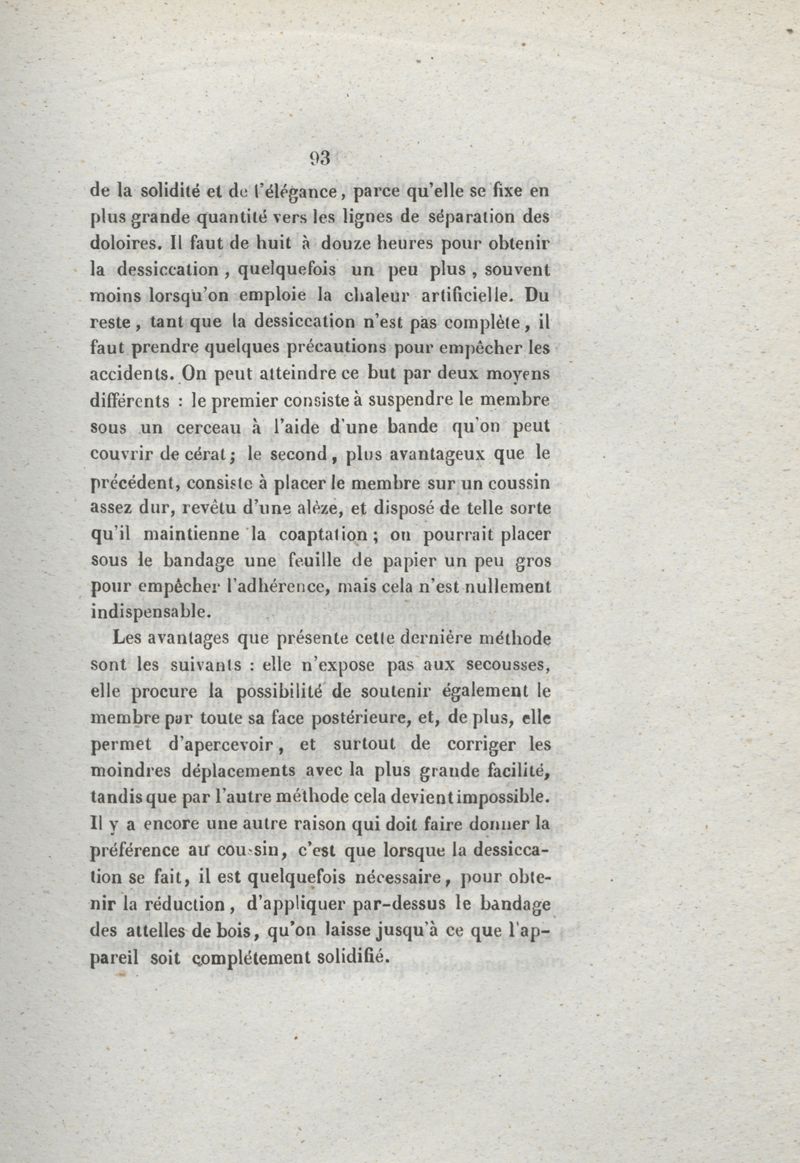 93

de la solidité et de l'élégance, parce qu'elle se fixe en plus grande quantité vers les lignes de séparation des doloires. Il faut de huit à douze heures pour obtenir la dessiccation, quelquefois un peu plus, souvent moins lorsqu'on emploie la chaleur artificielle. Du reste, tant que la dessiccation n'est pas complète, il faut prendre quelques précautions pour empêcher les accidents. On peut atteindre ce but par deux moyens différents : le premier consiste à suspendre le membre sous un cerceau à l'aide d'une bande qu'on peut couvrir de cérat; le second, plus avantageux que le précédent, consiste à placer le membre sur un coussin assez dur, revêtu d'une alèze, et disposé de telle sorte qu'il maintienne la coaptation; on pourrait placer sous le bandage une feuille de papier un peu gros pour empêcher l'adhérence, mais cela n'est nullement indispensable.

Les avantages que présente cette dernière méthode sont les suivants : elle n'expose pas aux secousses, elle procure la possibilité de soutenir également le membre par toute sa face postérieure, et, de plus, elle permet d'apercevoir, et surtout de corriger les moindres déplacements avec la plus grande facilité, tandis que par l'autre méthode cela devient impossible. Il y a encore une autre raison qui doit faire donner la préférence au coussin, c'est que lorsque la dessiccation se fait, il est quelquefois nécessaire, pour obtenir la réduction, d'appliquer par-dessus le bandage des attelles de bois, qu'on laisse jusqu'à ce que l'appareil soit complétement solidifié.